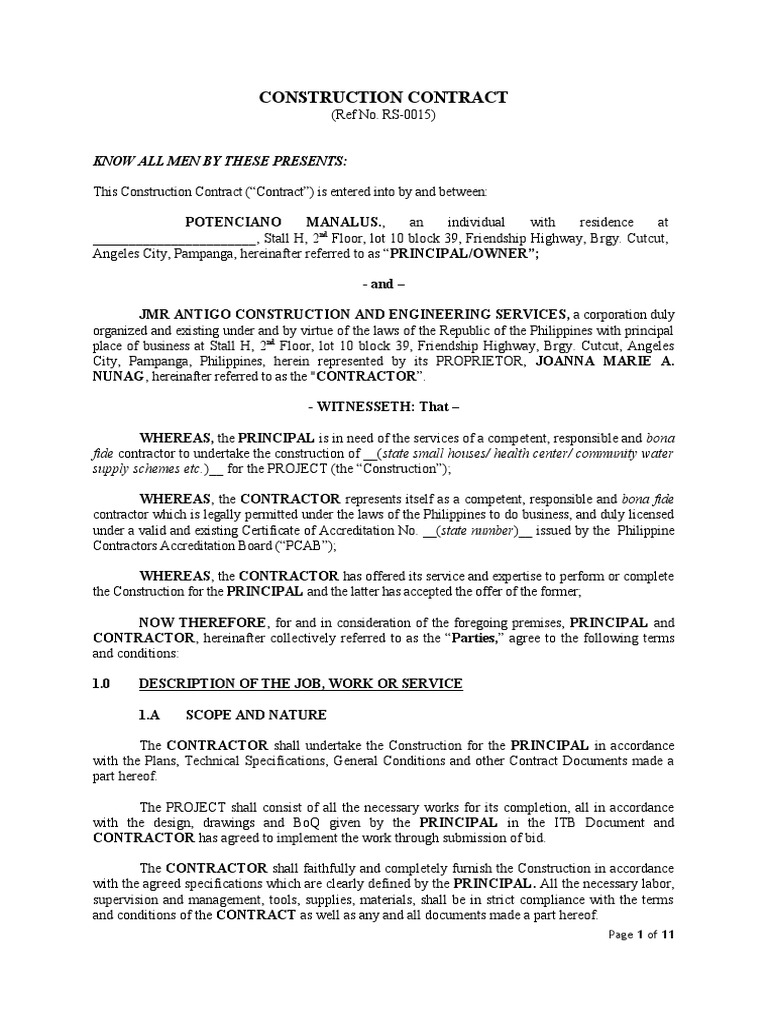 CONSTRUCTION CONTRACT
(Ref No. RS-0015)

KNOW ALL MEN BY THESE PRESENTS:

This Construction Contract ("Contract") is entered into by and between:

POTENCIANO MANALUS., an individual with residence at ________________________, Stall H, 2nd Floor, lot 10 block 39, Friendship Highway, Brgy. Cutcut, Angeles City, Pampanga, hereinafter referred to as "PRINCIPAL/OWNER";

- and –

JMR ANTIGO CONSTRUCTION AND ENGINEERING SERVICES, a corporation duly organized and existing under and by virtue of the laws of the Republic of the Philippines with principal place of business at Stall H, 2nd Floor, lot 10 block 39, Friendship Highway, Brgy. Cutcut, Angeles City, Pampanga, Philippines, herein represented by its PROPRIETOR, JOANNA MARIE A. NUNAG, hereinafter referred to as the "CONTRACTOR".

- WITNESSETH: That –

WHEREAS, the PRINCIPAL is in need of the services of a competent, responsible and bona fide contractor to undertake the construction of __(state small houses/ health center/ community water supply schemes etc.)__ for the PROJECT (the "Construction");

WHEREAS, the CONTRACTOR represents itself as a competent, responsible and bona fide contractor which is legally permitted under the laws of the Philippines to do business, and duly licensed under a valid and existing Certificate of Accreditation No. __(state number)__ issued by the Philippine Contractors Accreditation Board ("PCAB");

WHEREAS, the CONTRACTOR has offered its service and expertise to perform or complete the Construction for the PRINCIPAL and the latter has accepted the offer of the former;

NOW THEREFORE, for and in consideration of the foregoing premises, PRINCIPAL and CONTRACTOR, hereinafter collectively referred to as the "Parties," agree to the following terms and conditions:

1.0 DESCRIPTION OF THE JOB, WORK OR SERVICE

1.A SCOPE AND NATURE

The CONTRACTOR shall undertake the Construction for the PRINCIPAL in accordance with the Plans, Technical Specifications, General Conditions and other Contract Documents made a part hereof.

The PROJECT shall consist of all the necessary works for its completion, all in accordance with the design, drawings and BoQ given by the PRINCIPAL in the ITB Document and CONTRACTOR has agreed to implement the work through submission of bid.

The CONTRACTOR shall faithfully and completely furnish the Construction in accordance with the agreed specifications which are clearly defined by the PRINCIPAL. All the necessary labor, supervision and management, tools, supplies, materials, shall be in strict compliance with the terms and conditions of the CONTRACT as well as any and all documents made a part hereof.

Page 1 of 11